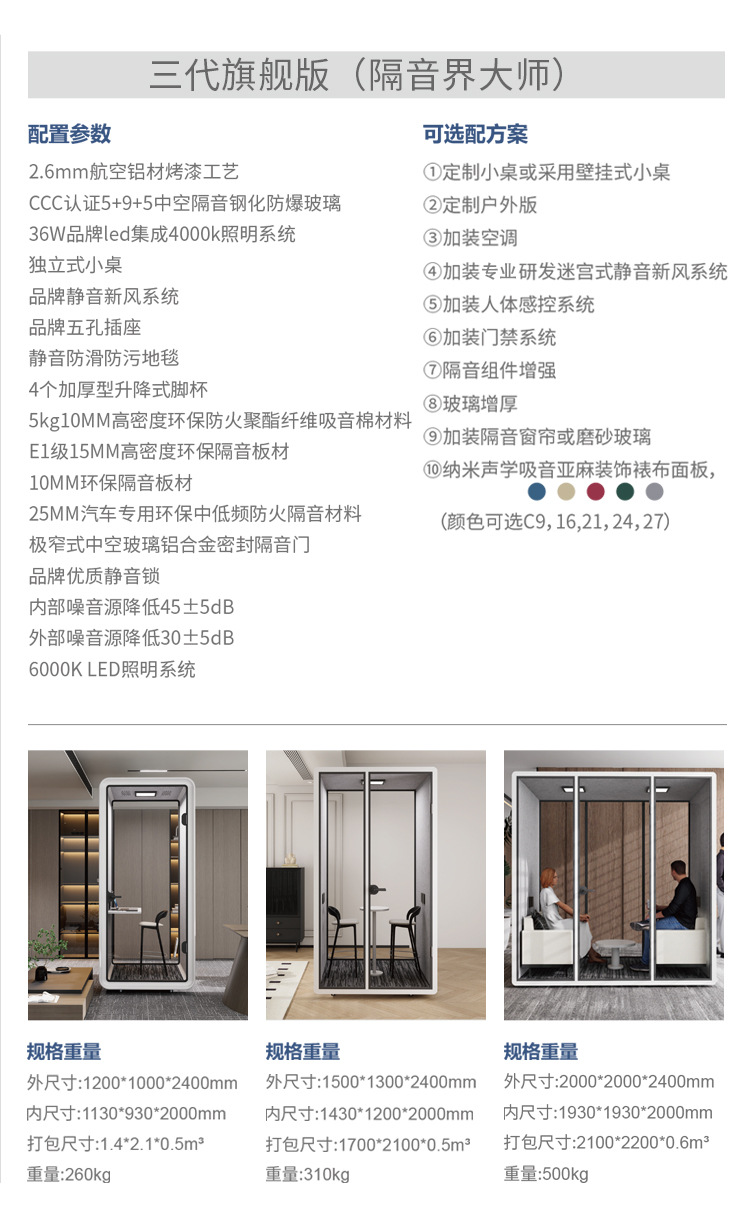 三代旗舰版（隔音界大师）

配置参数

2.6mm航空铝材烤漆工艺
CCC认证5+9+5中空隔音钢化防爆玻璃
36W品牌led集成4000k照明系统
独立式小桌
品牌静音新风系统
品牌五孔插座
静音防滑防污地毯
4个加厚型升降式脚杯
5kg10MM高密度环保防火聚酯纤维吸音棉材料
E1级15MM高密度环保隔音板材
10MM环保隔音板材
25MM汽车专用环保中低频防火隔音材料
极窄式中空玻璃铝合金密封隔音门
品牌优质静音锁
内部噪音源降低45±5dB
外部噪音源降低30±5dB
6000K LED照明系统

可选配方案

①定制小桌或采用壁挂式小桌
②定制户外版
③加装空调
④加装专业研发迷宫式静音新风系统
⑤加装人体感控系统
⑥加装门禁系统
⑦隔音组件增强
⑧玻璃增厚
⑨加装隔音窗帘或磨砂玻璃
⑩纳米声学吸音亚麻装饰裱布面板，
（颜色可选C9，16，21，24，27）

规格重量
外尺寸:1200*1000*2400mm
内尺寸:1130*930*2000mm
打包尺寸:1.4*2.1*0.5m³
重量:260kg

规格重量
外尺寸:1500*1300*2400mm
内尺寸:1430*1200*2000mm
打包尺寸:1700*2100*0.5m³
重量:310kg

规格重量
外尺寸:2000*2000*2400mm
内尺寸:1930*1930*2000mm
打包尺寸:2100*2200*0.6m³
重量:500kg